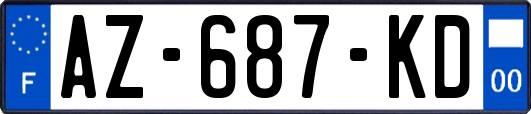 F
AZ-687-KD
00